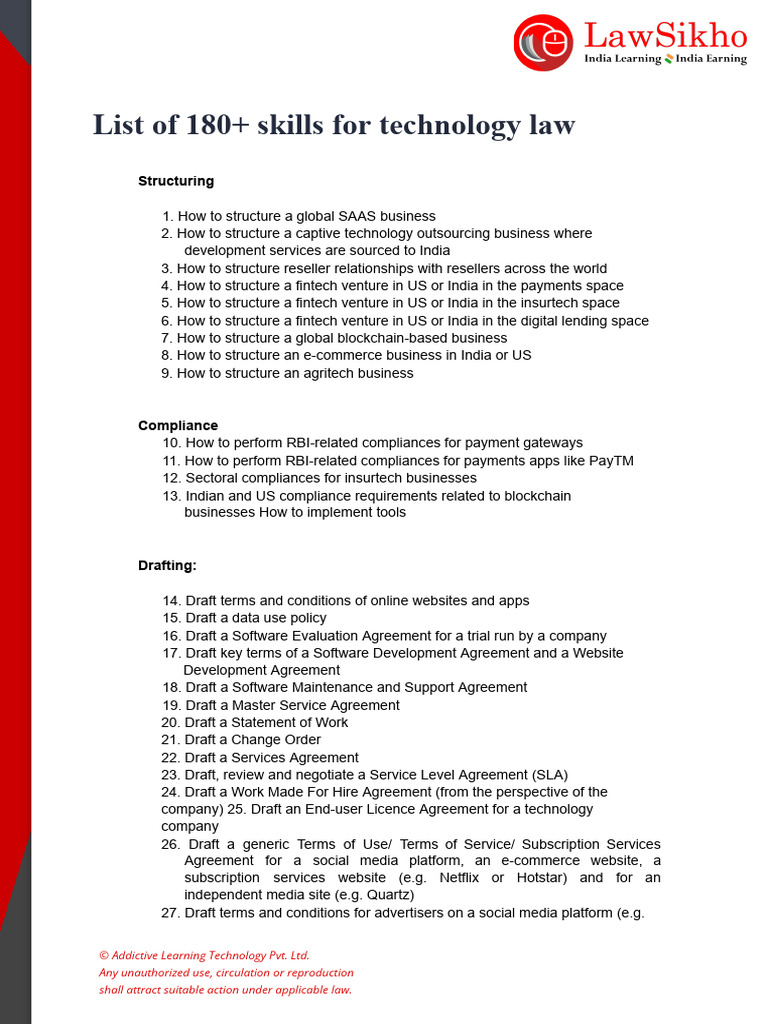 LawSikho
India Learning India Earning

List of 180+ skills for technology law

Structuring

1. How to structure a global SAAS business
2. How to structure a captive technology outsourcing business where development services are sourced to India
3. How to structure reseller relationships with resellers across the world
4. How to structure a fintech venture in US or India in the payments space
5. How to structure a fintech venture in US or India in the insurtech space
6. How to structure a fintech venture in US or India in the digital lending space
7. How to structure a global blockchain-based business
8. How to structure an e-commerce business in India or US
9. How to structure an agritech business

Compliance
10. How to perform RBI-related compliances for payment gateways
11. How to perform RBI-related compliances for payments apps like PayTM
12. Sectoral compliances for insurtech businesses
13. Indian and US compliance requirements related to blockchain businesses How to implement tools

Drafting:

14. Draft terms and conditions of online websites and apps
15. Draft a data use policy
16. Draft a Software Evaluation Agreement for a trial run by a company
17. Draft key terms of a Software Development Agreement and a Website Development Agreement
18. Draft a Software Maintenance and Support Agreement
19. Draft a Master Service Agreement
20. Draft a Statement of Work
21. Draft a Change Order
22. Draft a Services Agreement
23. Draft, review and negotiate a Service Level Agreement (SLA)
24. Draft a Work Made For Hire Agreement (from the perspective of the company) 25. Draft an End-user Licence Agreement for a technology company
26. Draft a generic Terms of Use/ Terms of Service/ Subscription Services Agreement for a social media platform, an e-commerce website, a subscription services website (e.g. Netflix or Hotstar) and for an independent media site (e.g. Quartz)
27. Draft terms and conditions for advertisers on a social media platform (e.g.

© Addictive Learning Technology Pvt. Ltd.
Any unauthorized use, circulation or reproduction shall attract suitable action under applicable law.